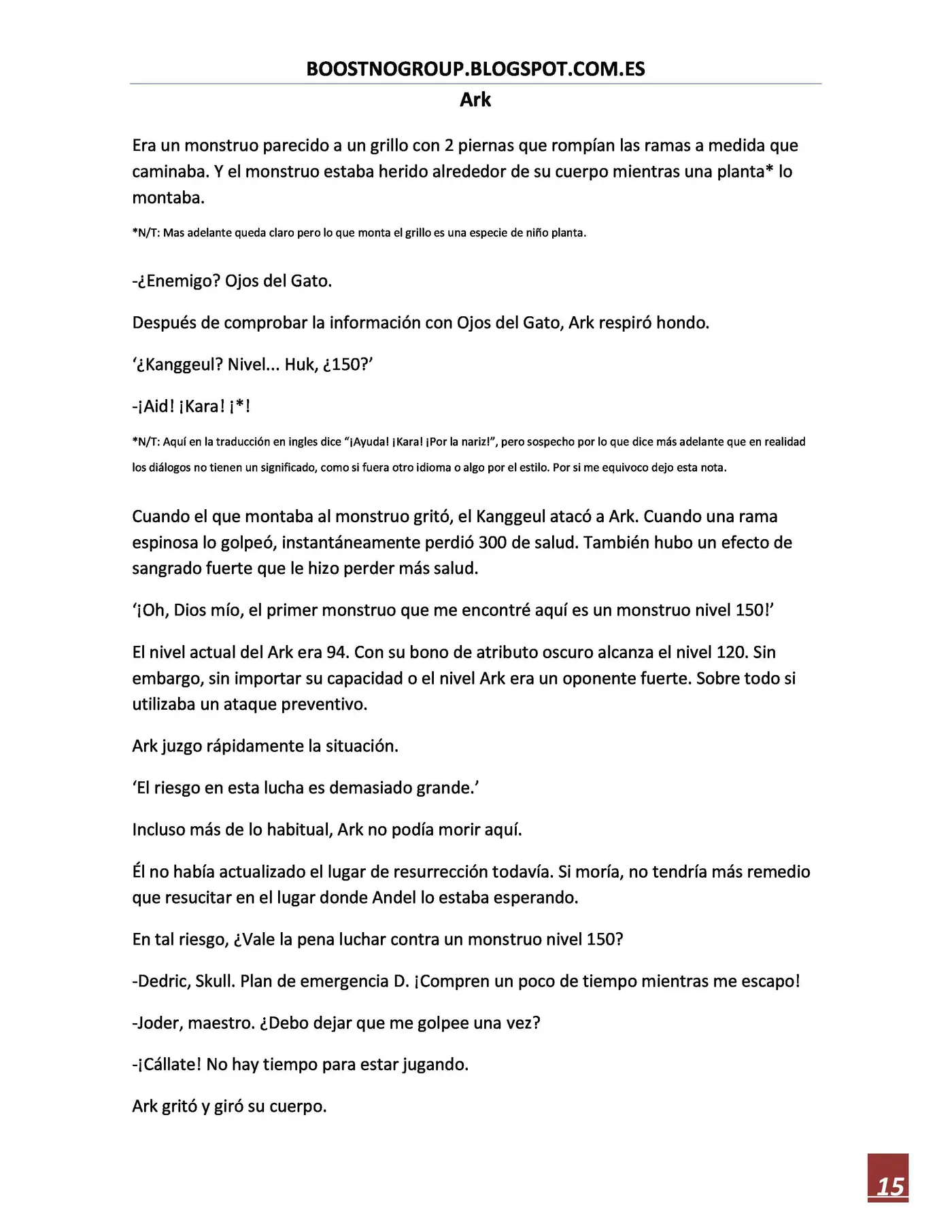 BOOSTNOGROUP.BLOGSPOT.COM.ES

Ark

Era un monstruo parecido a un grillo con 2 piernas que rompían las ramas a medida que caminaba. Y el monstruo estaba herido alrededor de su cuerpo mientras una planta* lo montaba.

*N/T: Mas adelante queda claro pero lo que monta el grillo es una especie de niño planta.

-¿Enemigo? Ojos del Gato.

Después de comprobar la información con Ojos del Gato, Ark respiró hondo.

'¿Kanggeul? Nivel... Huk, ¿150?'

-¡Aid! ¡Kara! ¡*!

*N/T: Aquí en la traducción en ingles dice "¡Ayuda! ¡Kara! ¡Por la nariz!", pero sospecho por lo que dice más adelante que en realidad los diálogos no tienen un significado, como si fuera otro idioma o algo por el estilo. Por si me equivoco dejo esta nota.

Cuando el que montaba al monstruo gritó, el Kanggeul atacó a Ark. Cuando una rama espinosa lo golpeó, instantáneamente perdió 300 de salud. También hubo un efecto de sangrado fuerte que le hizo perder más salud.

'¡Oh, Dios mío, el primer monstruo que me encontré aquí es un monstruo nivel 150!'

El nivel actual del Ark era 94. Con su bono de atributo oscuro alcanza el nivel 120. Sin embargo, sin importar su capacidad o el nivel Ark era un oponente fuerte. Sobre todo si utilizaba un ataque preventivo.

Ark juzgo rápidamente la situación.

'El riesgo en esta lucha es demasiado grande.'

Incluso más de lo habitual, Ark no podía morir aquí.

Él no había actualizado el lugar de resurrección todavía. Si moría, no tendría más remedio que resucitar en el lugar donde Andel lo estaba esperando.

En tal riesgo, ¿Vale la pena luchar contra un monstruo nivel 150?

-Dedric, Skull. Plan de emergencia D. ¡Compren un poco de tiempo mientras me escapo!

-Joder, maestro. ¿Debo dejar que me golpee una vez?

-¡Cállate! No hay tiempo para estar jugando.

Ark gritó y giró su cuerpo.

15